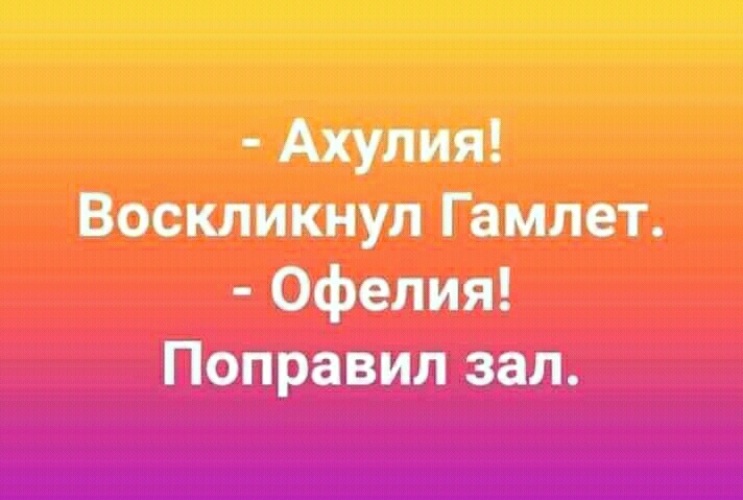 - Ахулия!
Воскликнул Гамлет.
- Офелия!
Поправил зал.